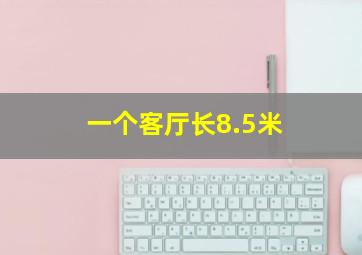 一个客厅长8.5米